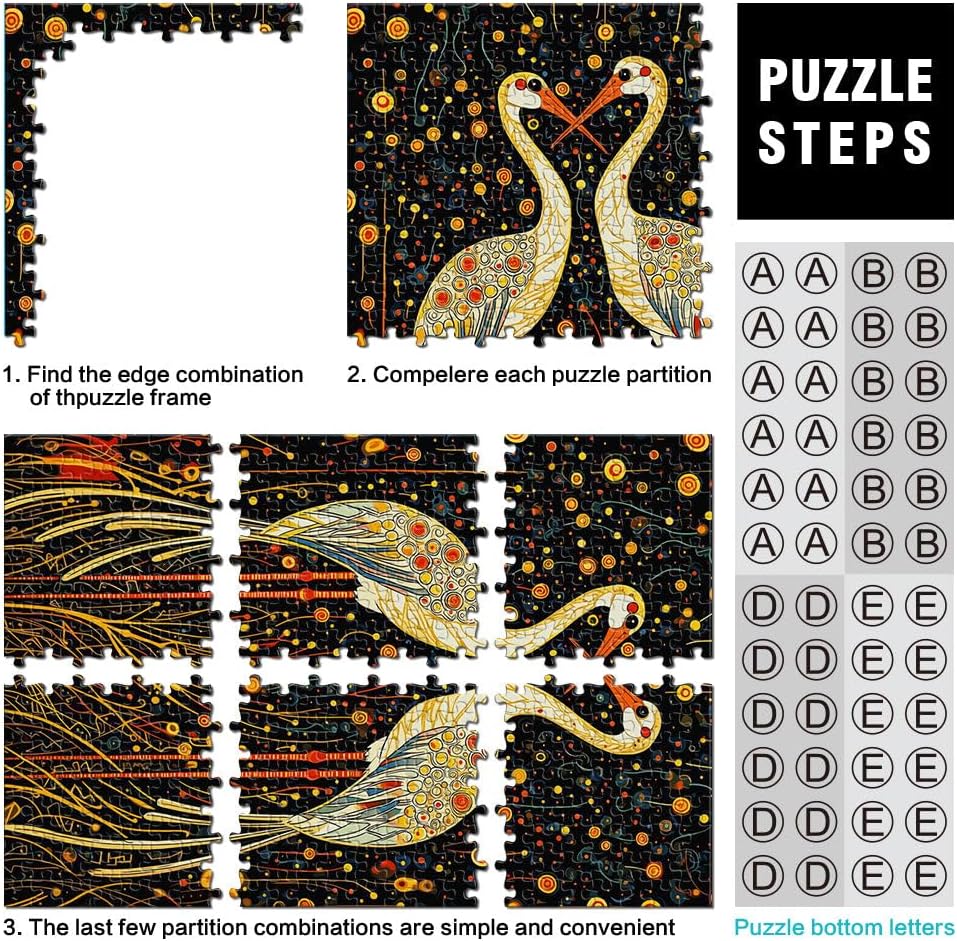 PUZZLE STEPS

1. Find the edge combination of thpuzzle frame

2. Compelere each puzzle partition

Ⓐ Ⓐ Ⓑ Ⓑ
Ⓐ Ⓐ Ⓑ Ⓑ
Ⓐ Ⓐ Ⓑ Ⓑ
Ⓐ Ⓐ Ⓑ Ⓑ
Ⓐ Ⓐ Ⓑ Ⓑ
Ⓐ Ⓐ Ⓑ Ⓑ
Ⓓ Ⓓ Ⓔ Ⓔ
Ⓓ Ⓓ Ⓔ Ⓔ
Ⓓ Ⓓ Ⓔ Ⓔ
Ⓓ Ⓓ Ⓔ Ⓔ
Ⓓ Ⓓ Ⓔ Ⓔ
Ⓓ Ⓓ Ⓔ Ⓔ

3. The last few partition combinations are simple and convenient

Puzzle bottom letters